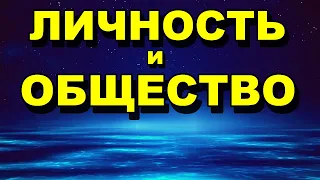 ЛИЧНОСТЬ
и
ОБЩЕСТВО